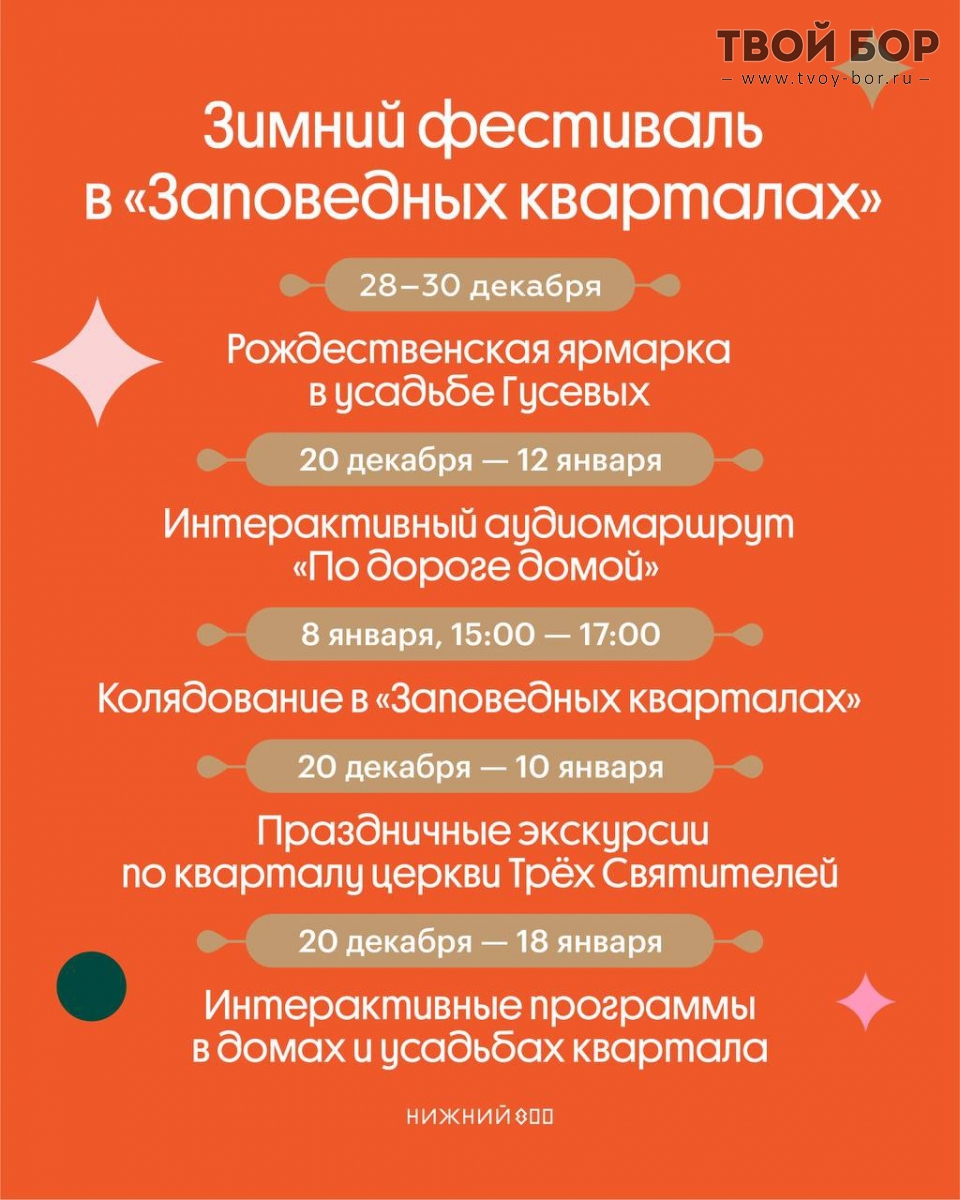 ТВОЙ БОР
— www.tvoy-bor.ru —

Зимний фестиваль в «Заповедных кварталах»

28–30 декабря

Рождественская ярмарка в усадьбе Гусевых

20 декабря — 12 января

Интерактивный аудиомаршрут «По дороге домой»

8 января, 15:00 — 17:00

Колядование в «Заповедных кварталах»

20 декабря — 10 января

Праздничные экскурсии по кварталу церкви Трёх Святителей

20 декабря — 18 января

Интерактивные программы в домах и усадьбах квартала

НИЖНИЙ 800